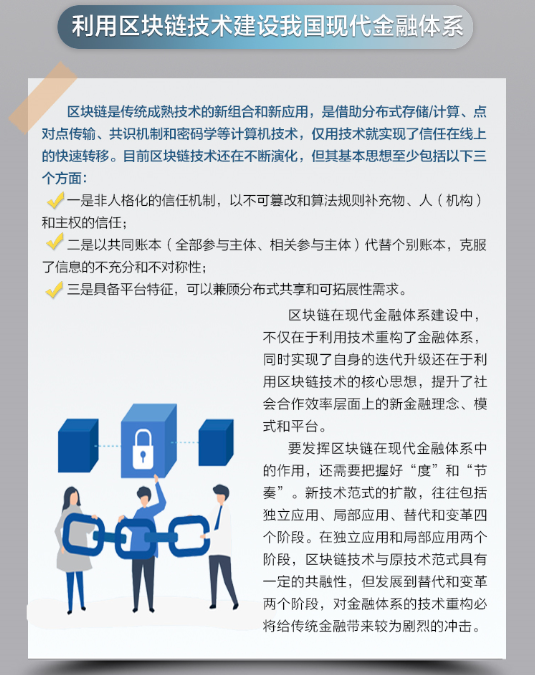 利用区块链技术建设我国现代金融体系

区块链是传统成熟技术的新组合和新应用，是借助分布式存储/计算、点对点传输、共识机制和密码学等计算机技术，仅用技术就实现了信任在线上的快速转移。目前区块链技术还在不断演化，但其基本思想至少包括以下三个方面：

一是非人格化的信任机制，以不可篡改和算法规则补充物、人（机构）和主权的信任；

二是以共同账本（全部参与主体、相关参与主体）代替个别账本，克服了信息的不充分和不对称性；

三是具备平台特征，可以兼顾分布式共享和可拓展性需求。

区块链在现代金融体系建设中，不仅在于利用技术重构了金融体系，同时实现了自身的迭代升级还在于利用区块链技术的核心思想，提升了社会合作效率层面上的新金融理念、模式和平台。

要发挥区块链在现代金融体系中的作用，还需要把握好“度”和“节奏”。新技术范式的扩散，往往包括独立应用、局部应用、替代和变革四个阶段。在独立应用和局部应用两个阶段，区块链技术与原技术范式具有一定的共融性，但发展到替代和变革两个阶段，对金融体系的技术重构必将给传统金融带来较为剧烈的冲击。